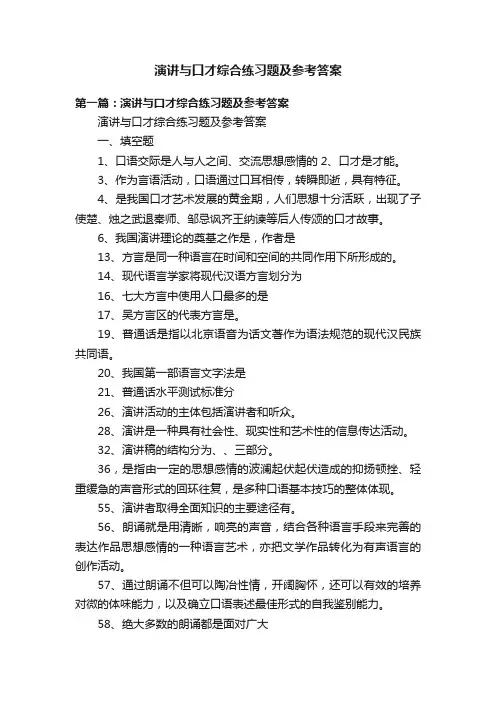 演讲与口才综合练习题及参考答案

第一篇：演讲与口才综合练习题及参考答案

演讲与口才综合练习题及参考答案

一、填空题

1、口语交际是人与人之间、交流思想感情的 2、口才是才能。

3、作为言语活动，口语通过口耳相传，转瞬即逝，具有特征。

4、是我国口才艺术发展的黄金期，人们思想十分活跃，出现了子使楚、烛之武退秦师、邹忌讽齐王纳谏等后人传颂的口才故事。

6、我国演讲理论的奠基之作是，作者是

13、方言是同一种语言在时间和空间的共同作用下所形成的。

14、现代语言学家将现代汉语方言划分为

16、七大方言中使用人口最多的是

17、吴方言区的代表方言是。

19、普通话是指以北京语音为话文著作为语法规范的现代汉民族共同语。

20、我国第一部语言文字法是

21、普通话水平测试标准分

26、演讲活动的主体包括演讲者和听众。

28、演讲是一种具有社会性、现实性和艺术性的信息传达活动。

32、演讲稿的结构分为、、三部分。

36，是指由一定的思想感情的波澜起伏起伏造成的抑扬顿挫、轻重缓急的声音形式的回环往复，是多种口语基本技巧的整体体现。

55、演讲者取得全面知识的主要途径有。

56、朗诵就是用清晰，响亮的声音，结合各种语言手段来完善的表达作品思想感情的一种语言艺术，亦把文学作品转化为有声语言的创作活动。

57、通过朗诵不但可以陶冶性情，开阔胸怀，还可以有效的培养对微的体味能力，以及确立口语表述最佳形式的自我鉴别能力。

58、绝大多数的朗诵都是面对广大